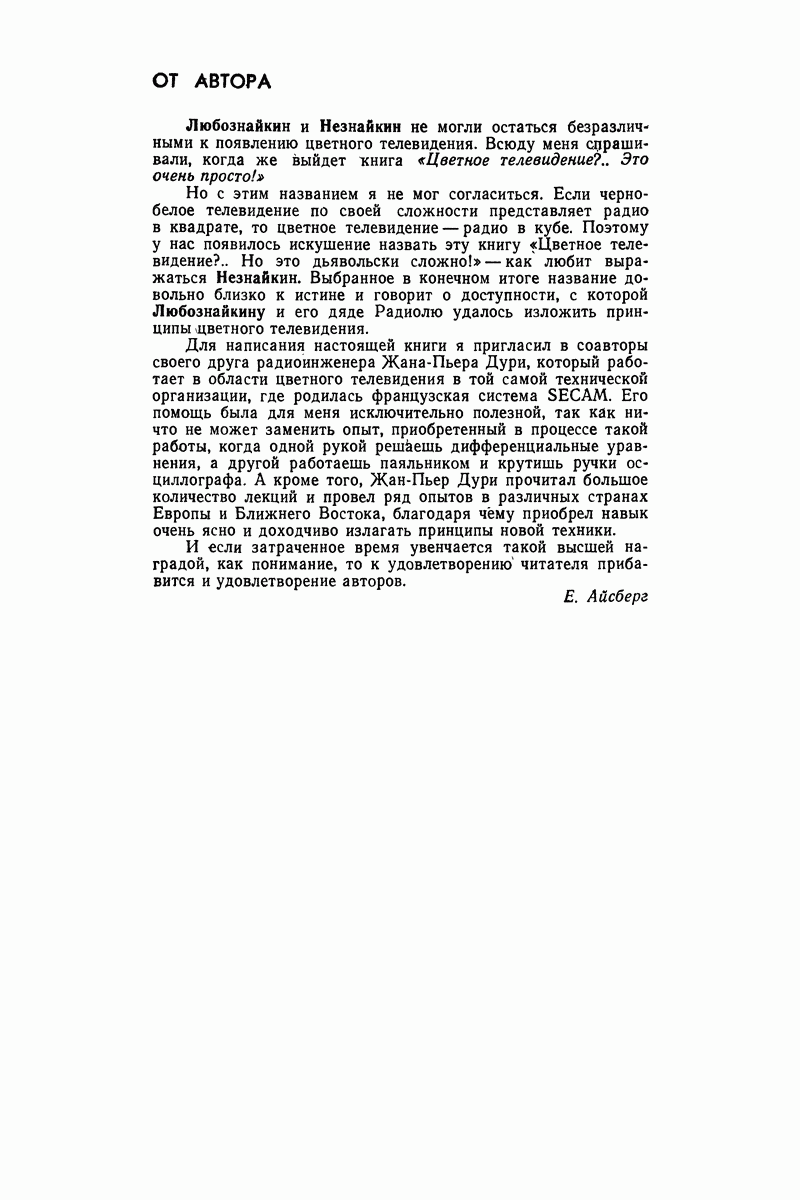 ОТ АВТОРА

Любознайкин и Незнайкин не могли остаться безразличными к появлению цветного телевидения. Всюду меня спрашивали, когда же выйдет книга «Цветное телевидение?.. Это очень просто!»

Но с этим названием я не мог согласиться. Если черно-белое телевидение по своей сложности представляет радио в квадрате, то цветное телевидение — радио в кубе. Поэтому у нас появилось искушение назвать эту книгу «Цветное телевидение?.. Но это дьявольски сложно!» — как любит выражаться Незнайкин. Выбранное в конечном итоге название довольно близко к истине и говорит о доступности, с которой Любознайкину и его дяде Радиолю удалось изложить принципы цветного телевидения.

Для написания настоящей книги я пригласил в соавторы своего друга радиоинженера Жана-Пьера Дури, который работает в области цветного телевидения в той самой технической организации, где родилась французская система SECAM. Его помощь была для меня исключительно полезной, так как ничто не может заменить опыт, приобретенный в процессе такой работы, когда одной рукой решаешь дифференциальные уравнения, а другой работаешь паяльником и крутишь ручки осциллографа. А кроме того, Жан-Пьер Дури прочитал большое количество лекций и провел ряд опытов в различных странах Европы и Ближнего Востока, благодаря чему приобрел навык очень ясно и доходчиво излагать принципы новой техники.

И если затраченное время увенчается такой высшей наградой, как понимание, то к удовлетворению читателя прибавится и удовлетворение авторов.

Е. Айсберг